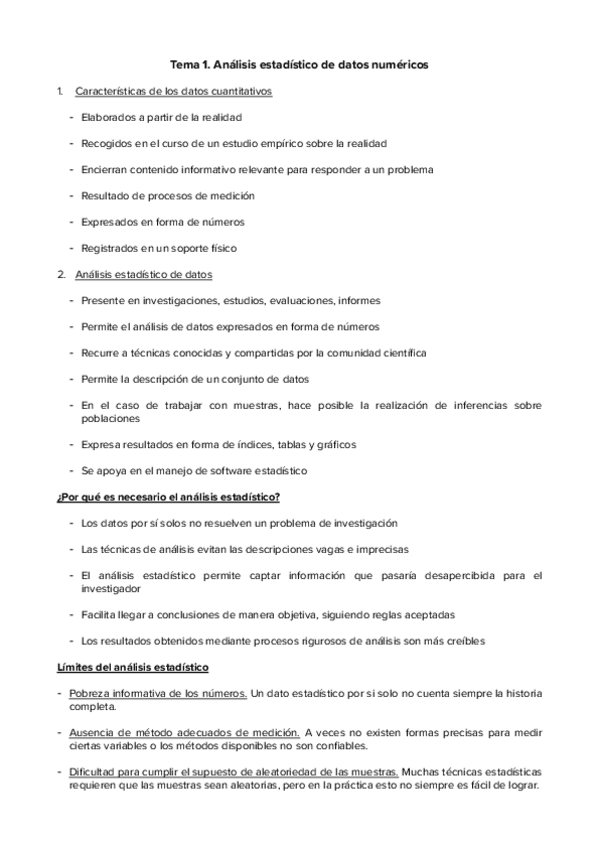 Tema 1. Análisis estadístico de datos numéricos

1. Características de los datos cuantitativos

- Elaborados a partir de la realidad
- Recogidos en el curso de un estudio empírico sobre la realidad
- Encierran contenido informativo relevante para responder a un problema
- Resultado de procesos de medición
- Expresados en forma de números
- Registrados en un soporte físico

2. Análisis estadístico de datos

- Presente en investigaciones, estudios, evaluaciones, informes
- Permite el análisis de datos expresados en forma de números
- Recurre a técnicas conocidas y compartidas por la comunidad científica
- Permite la descripción de un conjunto de datos
- En el caso de trabajar con muestras, hace posible la realización de inferencias sobre poblaciones
- Expresa resultados en forma de índices, tablas y gráficos
- Se apoya en el manejo de software estadístico

¿Por qué es necesario el análisis estadístico?

- Los datos por sí solos no resuelven un problema de investigación
- Las técnicas de análisis evitan las descripciones vagas e imprecisas
- El análisis estadístico permite captar información que pasaría desapercibida para el investigador
- Facilita llegar a conclusiones de manera objetiva, siguiendo reglas aceptadas
- Los resultados obtenidos mediante procesos rigurosos de análisis son más creíbles

Límites del análisis estadístico

- Pobreza informativa de los números. Un dato estadístico por sí solo no cuenta siempre la historia completa.

- Ausencia de método adecuados de medición. A veces no existen formas precisas para medir ciertas variables o los métodos disponibles no son confiables.

- Dificultad para cumplir el supuesto de aleatoriedad de las muestras. Muchas técnicas estadísticas requieren que las muestras sean aleatorias, pero en la práctica esto no siempre es fácil de lograr.